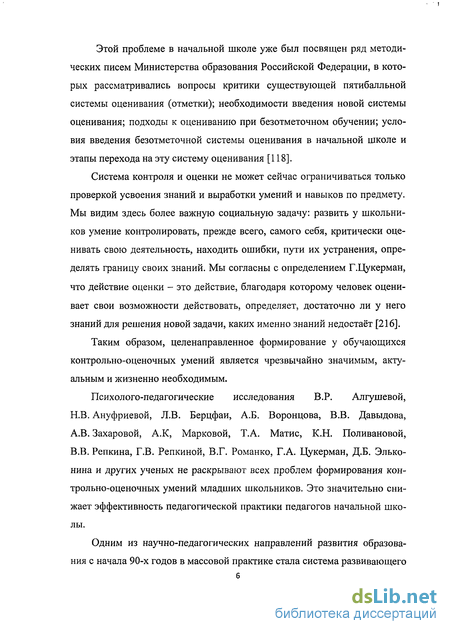 Этой проблеме в начальной школе уже был посвящен ряд методических писем Министерства образования Российской Федерации, в которых рассматривались вопросы критики существующей пятибалльной системы оценивания (отметки); необходимости введения новой системы оценивания; подходы к оцениванию при безотметочном обучении; условия введения безотметочной системы оценивания в начальной школе и этапы перехода на эту систему оценивания [118].

Система контроля и оценки не может сейчас ограничиваться только проверкой усвоения знаний и выработки умений и навыков по предмету. Мы видим здесь более важную социальную задачу: развить у школьников умение контролировать, прежде всего, самого себя, критически оценивать свою деятельность, находить ошибки, пути их устранения, определять границу своих знаний. Мы согласны с определением Г.Цукерман, что действие оценки – это действие, благодаря которому человек оценивает свои возможности действовать, определяет, достаточно ли у него знаний для решения новой задачи, каких именно знаний недостаёт [216].

Таким образом, целенаправленное формирование у обучающихся контрольно-оценочных умений является чрезвычайно значимым, актуальным и жизненно необходимым.

Психолого-педагогические исследования В.Р. Алгушевой, Н.В. Ануфриевой, Л.В. Берцфаи, А.Б. Воронцова, В.В. Давыдова, А.В. Захаровой, А.К, Марковой, Т.А. Матис, К.Н. Поливановой, В.В. Репкина, Г.В. Репкиной, В.Г. Романко, Г.А. Цукерман, Д.Б. Эльконина и других ученых не раскрывают всех проблем формирования контрольно-оценочных умений младших школьников. Это значительно снижает эффективность педагогической практики педагогов начальной школы.

Одним из научно-педагогических направлений развития образования с начала 90-х годов в массовой практике стала система развивающего

6

dsLib.net
библиотека диссертаций